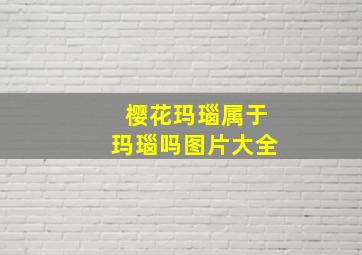 樱花玛瑙属于
玛瑙吗图片大全